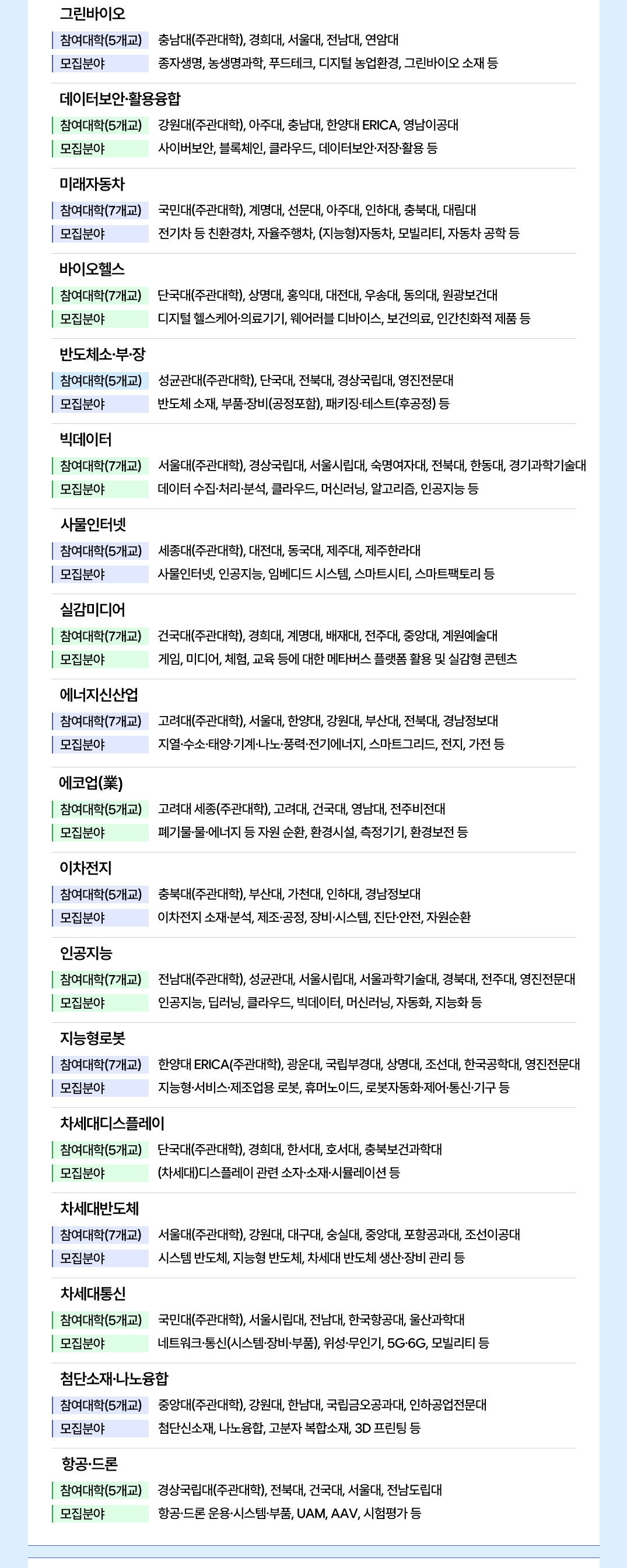 그린바이오

참여대학(5개교) 충남대(주관대학), 경희대, 서울대, 전남대, 연암대
모집분야 종자생명, 농생명과학, 푸드테크, 디지털 농업환경, 그린바이오 소재 등

데이터보안·활용융합

참여대학(5개교) 강원대(주관대학), 아주대, 충남대, 한양대 ERICA, 영남이공대
모집분야 사이버보안, 블록체인, 클라우드, 데이터보안·저장·활용 등

미래자동차

참여대학(7개교) 국민대(주관대학), 계명대, 선문대, 아주대, 인하대, 충북대, 대림대
모집분야 전기차 등 친환경차, 자율주행차, (지능형)자동차, 모빌리티, 자동차 공학 등

바이오헬스

참여대학(7개교) 단국대(주관대학), 상명대, 홍익대, 대전대, 우송대, 동의대, 원광보건대
모집분야 디지털 헬스케어·의료기기, 웨어러블 디바이스, 보건의료, 인간친화적 제품 등

반도체소·부·장

참여대학(5개교) 성균관대(주관대학), 단국대, 전북대, 경상국립대, 영진전문대
모집분야 반도체 소재, 부품·장비(공정포함), 패키징·테스트(후공정) 등

빅데이터

참여대학(7개교) 서울대(주관대학), 경상국립대, 서울시립대, 숙명여자대, 전북대, 한동대, 경기과학기술대
모집분야 데이터 수집·처리·분석, 클라우드, 머신러닝, 알고리즘, 인공지능 등

사물인터넷

참여대학(5개교) 세종대(주관대학), 대전대, 동국대, 제주대, 제주한라대
모집분야 사물인터넷, 인공지능, 임베디드 시스템, 스마트시티, 스마트팩토리 등

실감미디어

참여대학(7개교) 건국대(주관대학), 경희대, 계명대, 배재대, 전주대, 중앙대, 계원예술대
모집분야 게임, 미디어, 체험, 교육 등에 대한 메타버스 플랫폼 활용 및 실감형 콘텐츠

에너지신산업

참여대학(7개교) 고려대(주관대학), 서울대, 한양대, 강원대, 부산대, 전북대, 경남정보대
모집분야 지열·수소·태양·기계·나노·풍력·전기에너지, 스마트그리드, 전지, 가전 등

에코업(業)

참여대학(5개교) 고려대 세종(주관대학), 고려대, 건국대, 영남대, 전주비전대
모집분야 폐기물·물·에너지 등 자원 순환, 환경시설, 측정기기, 환경보전 등

이차전지

참여대학(5개교) 충북대(주관대학), 부산대, 가천대, 인하대, 경남정보대
모집분야 이차전지 소재·분석, 제조·공정, 장비·시스템, 진단·안전, 자원순환

인공지능

참여대학(7개교) 전남대(주관대학), 성균관대, 서울시립대, 서울과학기술대, 경북대, 전주대, 영진전문대
모집분야 인공지능, 딥러닝, 클라우드, 빅데이터, 머신러닝, 자동화, 지능화 등

지능형로봇

참여대학(7개교) 한양대 ERICA(주관대학), 광운대, 국립부경대, 상명대, 조선대, 한국공학대, 영진전문대
모집분야 지능형·서비스·제조업용 로봇, 휴머노이드, 로봇자동화·제어·통신·기구 등

차세대디스플레이

참여대학(5개교) 단국대(주관대학), 경희대, 한서대, 호서대, 충북보건과학대
모집분야 (차세대)디스플레이 관련 소자·소재·시뮬레이션 등

차세대반도체

참여대학(7개교) 서울대(주관대학), 강원대, 대구대, 숭실대, 중앙대, 포항공과대, 조선이공대
모집분야 시스템 반도체, 지능형 반도체, 차세대 반도체 생산·장비 관리 등

차세대통신

참여대학(5개교) 국민대(주관대학), 서울시립대, 전남대, 한국항공대, 울산과학대
모집분야 네트워크·통신(시스템·장비·부품), 위성·무인기, 5G·6G, 모빌리티 등

첨단소재·나노융합

참여대학(5개교) 중앙대(주관대학), 강원대, 한남대, 국립금오공과대, 인하공업전문대
모집분야 첨단신소재, 나노융합, 고분자 복합소재, 3D 프린팅 등

항공·드론

참여대학(5개교) 경상국립대(주관대학), 전북대, 건국대, 서울대, 전남도립대
모집분야 항공·드론 운용·시스템·부품, UAM, AAV, 시험평가 등